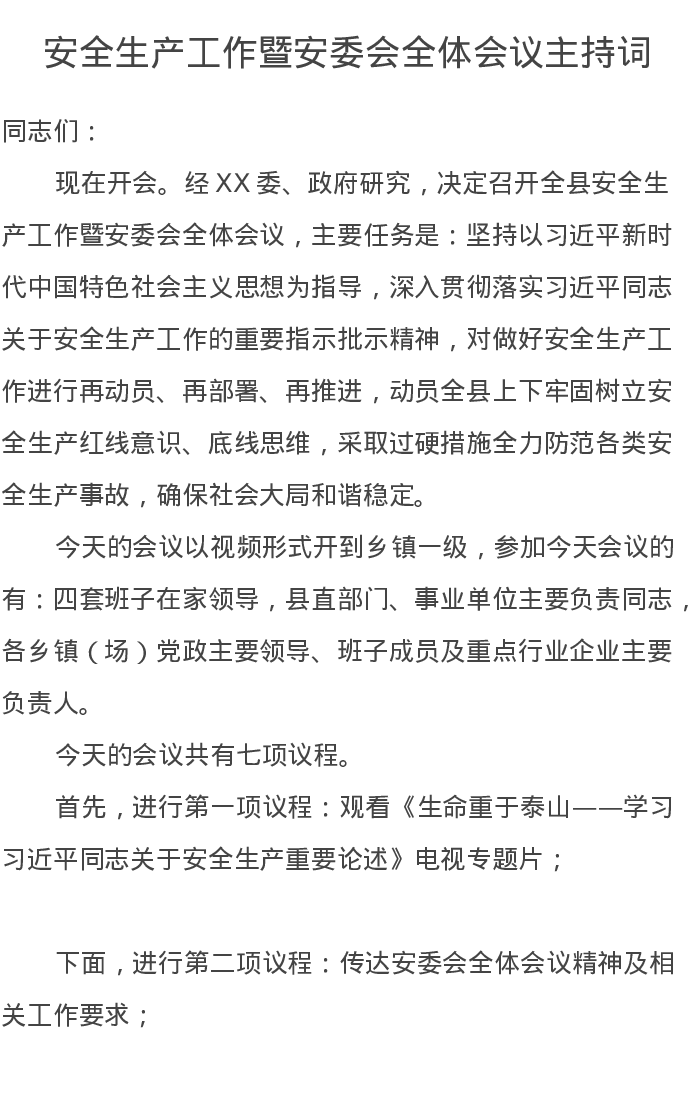 安全生产工作暨安委会全体会议主持词

同志们：

现在开会。经 XX 委、政府研究，决定召开全县安全生产工作暨安委会全体会议，主要任务是：坚持以习近平新时代中国特色社会主义思想为指导，深入贯彻落实习近平同志关于安全生产工作的重要指示批示精神，对做好安全生产工作进行再动员、再部署、再推进，动员全县上下牢固树立安全生产红线意识、底线思维，采取过硬措施全力防范各类安全生产事故，确保社会大局和谐稳定。

今天的会议以视频形式开到乡镇一级，参加今天会议的有：四套班子在家领导，县直部门、事业单位主要负责同志，各乡镇（场）党政主要领导、班子成员及重点行业企业主要负责人。

今天的会议共有七项议程。

首先，进行第一项议程：观看《生命重于泰山——学习习近平同志关于安全生产重要论述》电视专题片；

下面，进行第二项议程：传达安委会全体会议精神及相关工作要求；